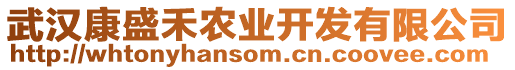 武汉康盛禾农业开发有限公司
http://whtonyhansom.cn.coovee.com